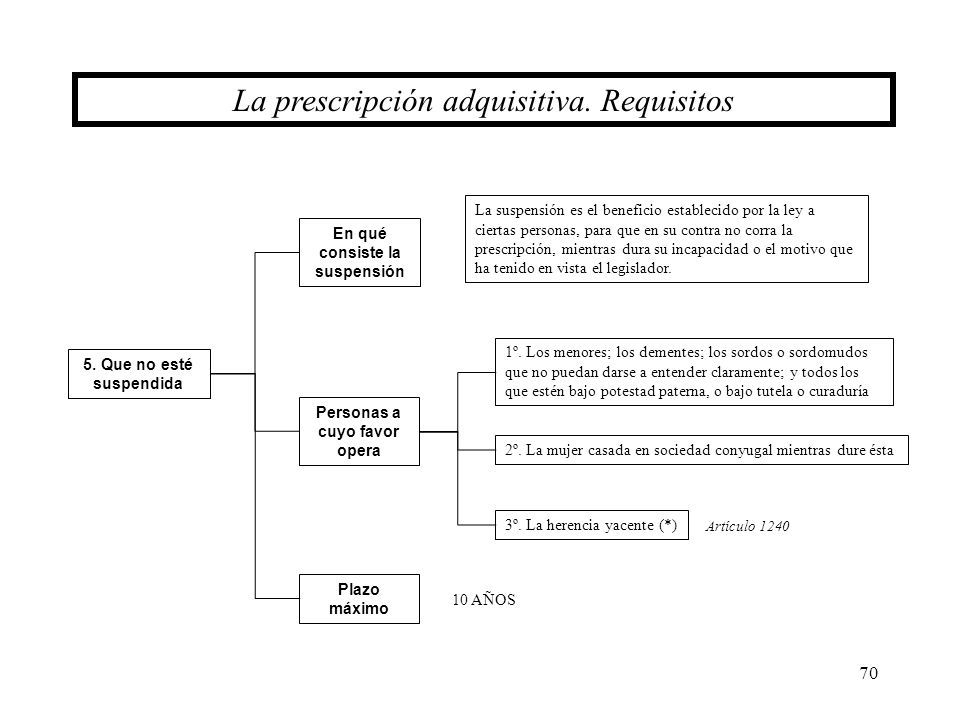 La prescripción adquisitiva. Requisitos

5. Que no esté suspendida

En qué consiste la suspensión

La suspensión es el beneficio establecido por la ley a ciertas personas, para que en su contra no corra la prescripción, mientras dura su incapacidad o el motivo que ha tenido en vista el legislador.

Personas a cuyo favor opera

1º. Los menores; los dementes; los sordos o sordomudos que no puedan darse a entender claramente; y todos los que estén bajo potestad paterna, o bajo tutela o curaduría

2º. La mujer casada en sociedad conyugal mientras dure ésta

3º. La herencia yacente (*)

Artículo 1240

Plazo máximo

10 AÑOS

70